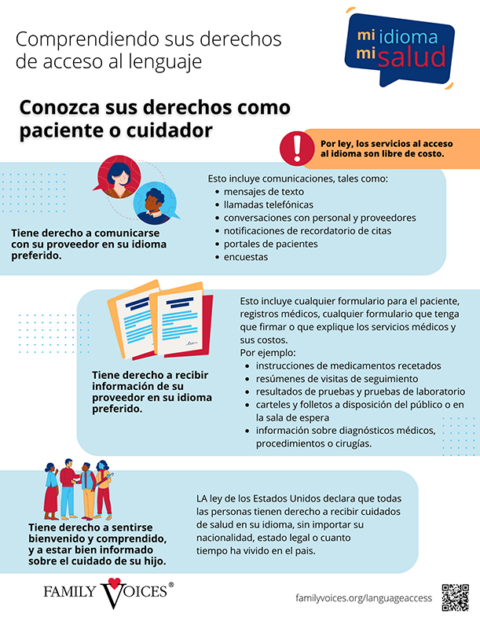 Comprendiendo sus derechos de acceso al lenguaje

mi idioma
mi salud

Conozca sus derechos como paciente o cuidador

Por ley, los servicios al acceso al idioma son libre de costo.

Tiene derecho a comunicarse con su proveedor en su idioma preferido.

Esto incluye comunicaciones, tales como:
- mensajes de texto
- llamadas telefónicas
- conversaciones con personal y proveedores
- notificaciones de recordatorio de citas
- portales de pacientes
- encuestas

Tiene derecho a recibir información de su proveedor en su idioma preferido.

Esto incluye cualquier formulario para el paciente, registros médicos, cualquier formulario que tenga que firmar o que explique los servicios médicos y sus costos.
Por ejemplo:
- instrucciones de medicamentos recetados
- resúmenes de visitas de seguimiento
- resultados de pruebas y pruebas de laboratorio
- carteles y folletos a disposición del público o en la sala de espera
- información sobre diagnósticos médicos, procedimientos o cirugías.

Tiene derecho a sentirse bienvenido y comprendido, y a estar bien informado sobre el cuidado de su hijo.

LA ley de los Estados Unidos declara que todas las personas tienen derecho a recibir cuidados de salud en su idioma, sin importar su nacionalidad, estado legal o cuanto tiempo ha vivido en el pais.

FAMILY VOICES®

familyvoices.org/languageaccess